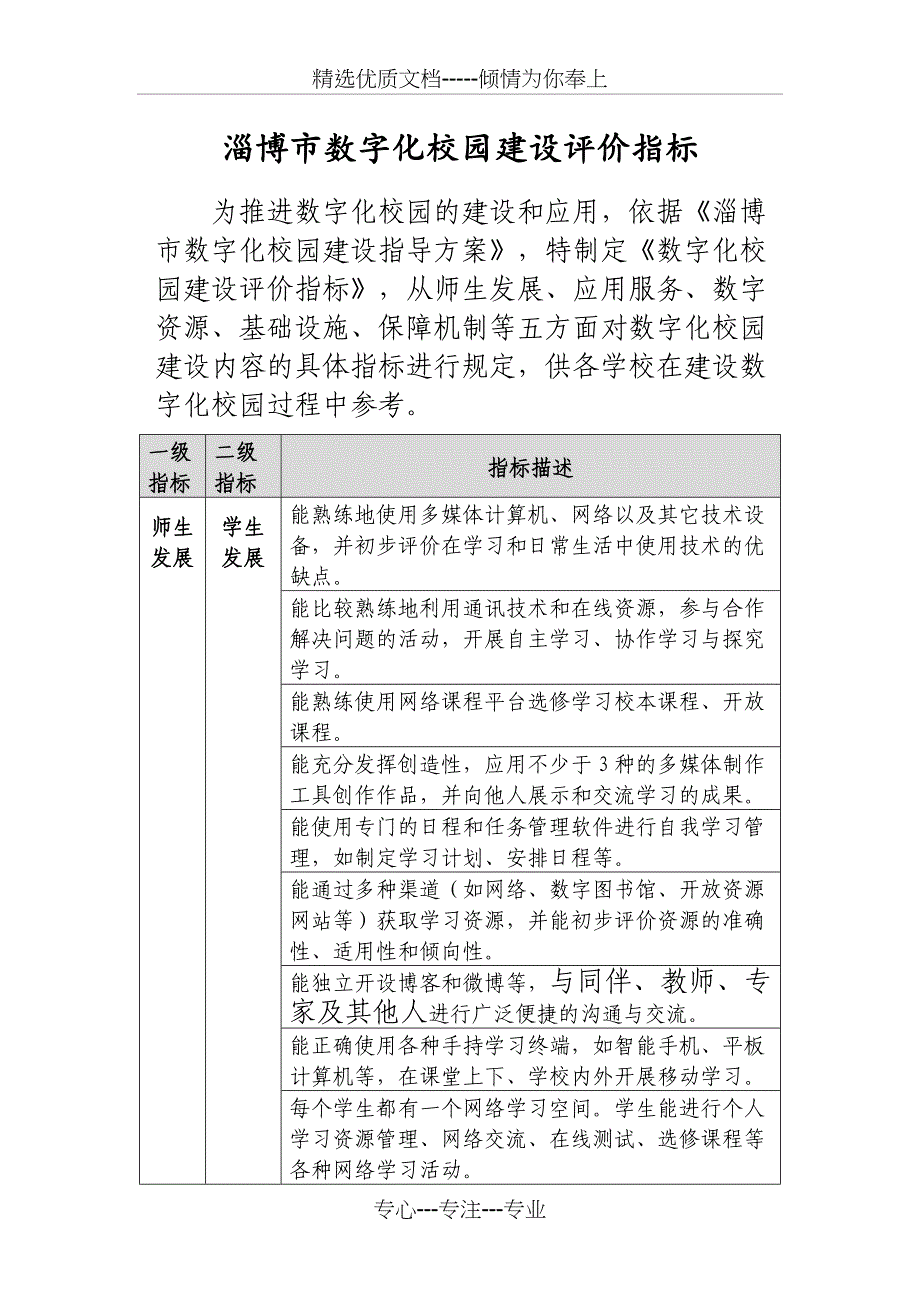 精选优质文档-----倾情为你奉上

淄博市数字化校园建设评价指标

为推进数字化校园的建设和应用，依据《淄博市数字化校园建设指导方案》，特制定《数字化校园建设评价指标》，从师生发展、应用服务、数字资源、基础设施、保障机制等五方面对数字化校园建设内容的具体指标进行规定，供各学校在建设数字化校园过程中参考。

| 一级指标 | 二级指标 | 指标描述 |
|---|---|---|
| 师生发展 | 学生发展 | 能熟练地使用多媒体计算机、网络以及其它技术设备，并初步评价在学习和日常生活中使用技术的优缺点。 |
| | | 能比较熟练地利用通讯技术和在线资源，参与合作解决问题的活动，开展自主学习、协作学习与探究学习。 |
| | | 能熟练使用网络课程平台选修学习校本课程、开放课程。 |
| | | 能充分发挥创造性，应用不少于3种的多媒体制作工具创作作品，并向他人展示和交流学习的成果。 |
| | | 能使用专门的日程和任务管理软件进行自我学习管理，如制定学习计划、安排日程等。 |
| | | 能通过多种渠道（如网络、数字图书馆、开放资源网站等）获取学习资源，并能初步评价资源的准确性、适用性和倾向性。 |
| | | 能独立开设博客和微博等，与同伴、教师、专家及其他人进行广泛便捷的沟通与交流。 |
| | | 能正确使用各种手持学习终端，如智能手机、平板计算机等，在课堂上下、学校内外开展移动学习。 |
| | | 每个学生都有一个网络学习空间。学生能进行个人学习资源管理、网络交流、在线测试、选修课程等各种网络学习活动。 |

专心---专注---专业